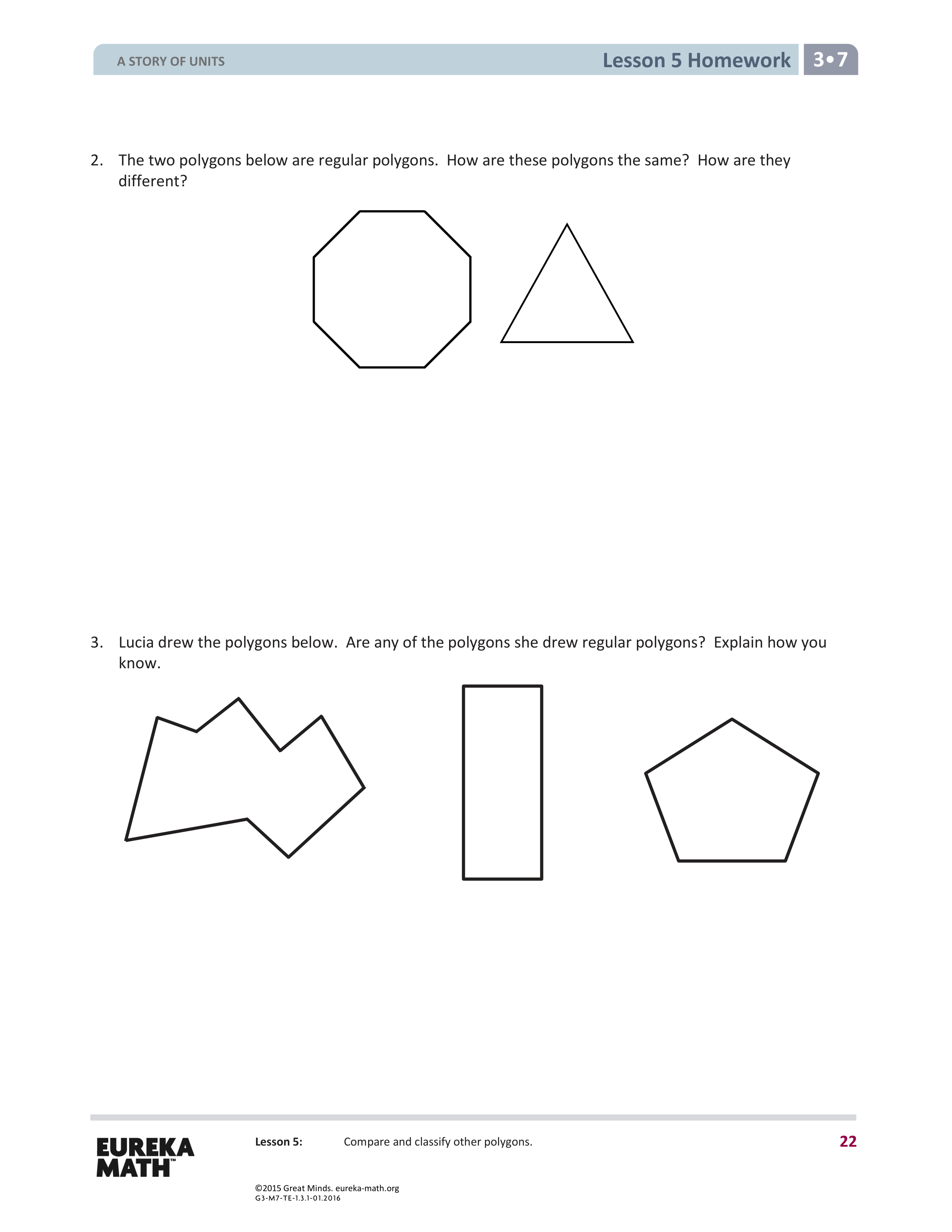 A STORY OF UNITS

Lesson 5 Homework 3•7

2. The two polygons below are regular polygons. How are these polygons the same? How are they different?

3. Lucia drew the polygons below. Are any of the polygons she drew regular polygons? Explain how you know.

EUREKA MATH™

Lesson 5: Compare and classify other polygons.

22

©2015 Great Minds. eureka-math.org
G3-M7-TE-1.3.1-01.2016